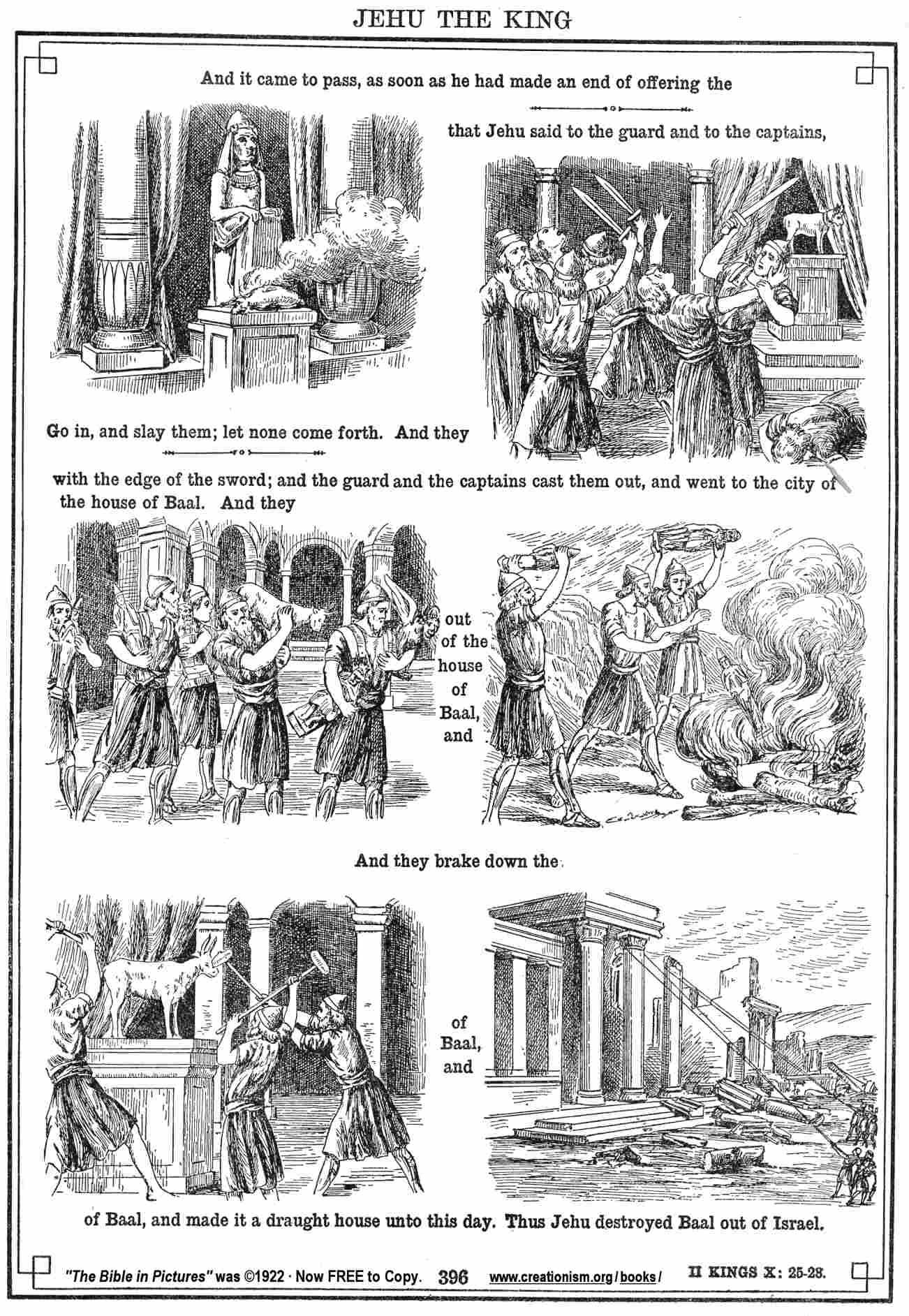 JEHU THE KING

And it came to pass, as soon as he had made an end of offering the

that Jehu said to the guard and to the captains,

Go in, and slay them; let none come forth. And they

with the edge of the sword; and the guard and the captains cast them out, and went to the city of the house of Baal. And they

out of the house of Baal, and

And they brake down the

of Baal, and

of Baal, and made it a draught house unto this day. Thus Jehu destroyed Baal out of Israel.

"The Bible in Pictures" was ©1922 · Now FREE to Copy. 396 www.creationism.org/books/ II KINGS X: 25-28.